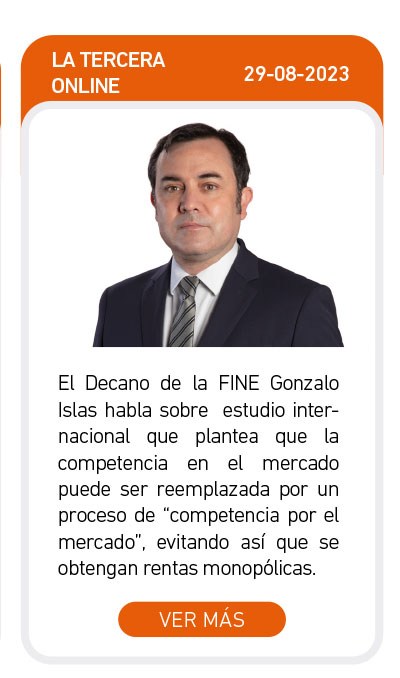 LA TERCERA
ONLINE

29-08-2023

El Decano de la FINE Gonzalo Islas habla sobre estudio internacional que plantea que la competencia en el mercado puede ser reemplazada por un proceso de "competencia por el mercado", evitando así que se obtengan rentas monopólicas.

VER MÁS